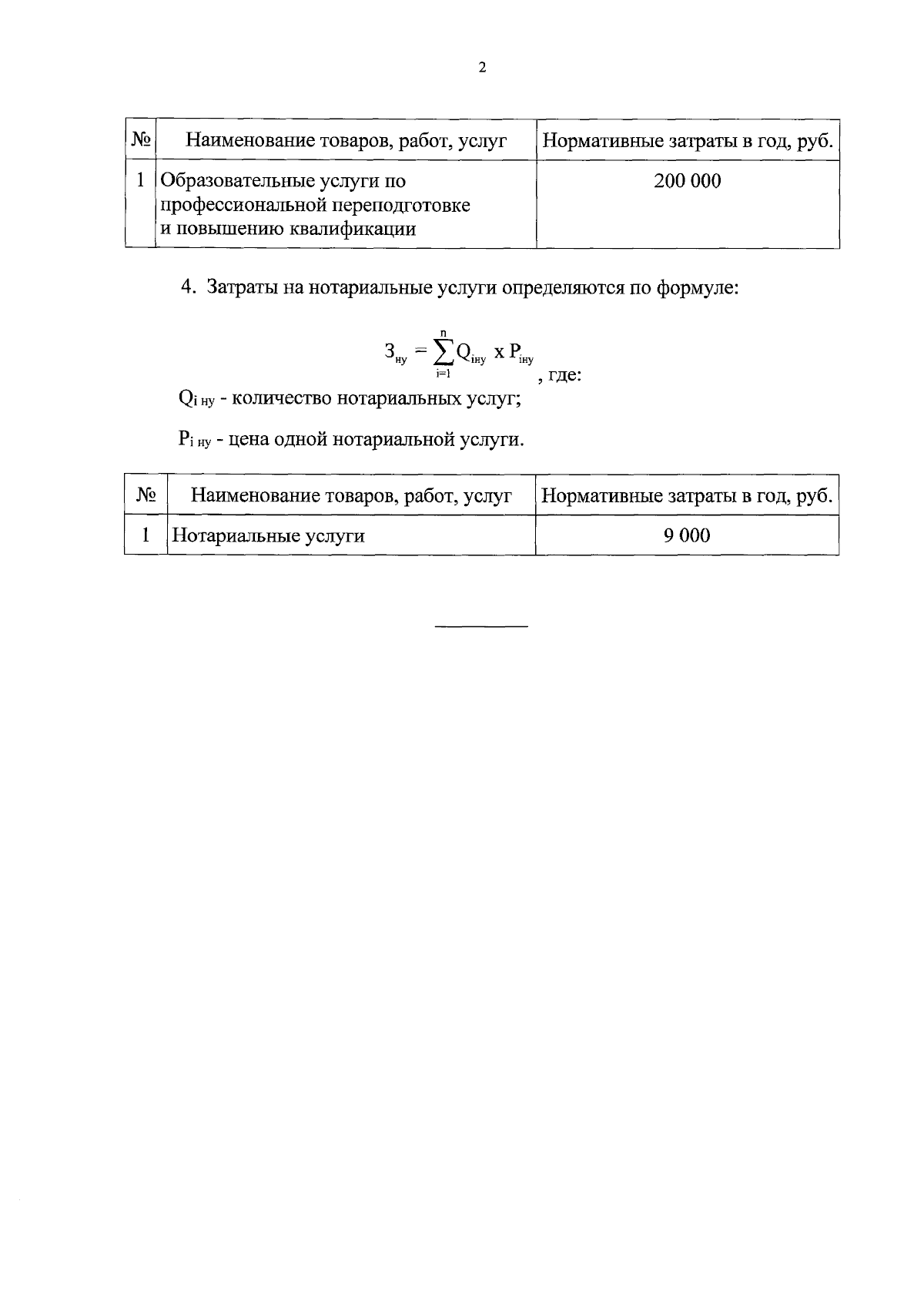 2

| № | Наименование товаров, работ, услуг | Нормативные затраты в год, руб. |
|---|---|---|
| 1 | Образовательные услуги по профессиональной переподготовке и повышению квалификации | 200 000 |

4. Затраты на нотариальные услуги определяются по формуле:

$З_{ну} = \sum_{i=1}^{n} Q_{iну} \text{ x } P_{iну}$, где:

$Q_{i\,ну}$ - количество нотариальных услуг;

$P_{i\,ну}$ - цена одной нотариальной услуги.

| № | Наименование товаров, работ, услуг | Нормативные затраты в год, руб. |
|---|---|---|
| 1 | Нотариальные услуги | 9 000 |